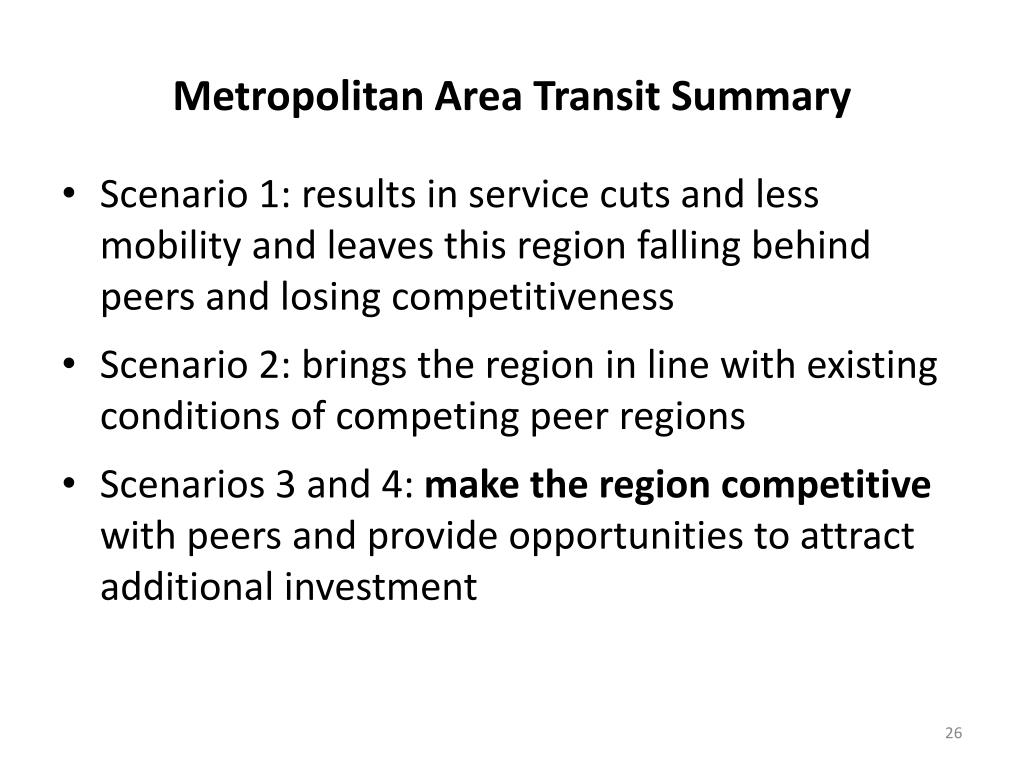 Metropolitan Area Transit Summary

• Scenario 1: results in service cuts and less mobility and leaves this region falling behind peers and losing competitiveness
• Scenario 2: brings the region in line with existing conditions of competing peer regions
• Scenarios 3 and 4: make the region competitive with peers and provide opportunities to attract additional investment

26